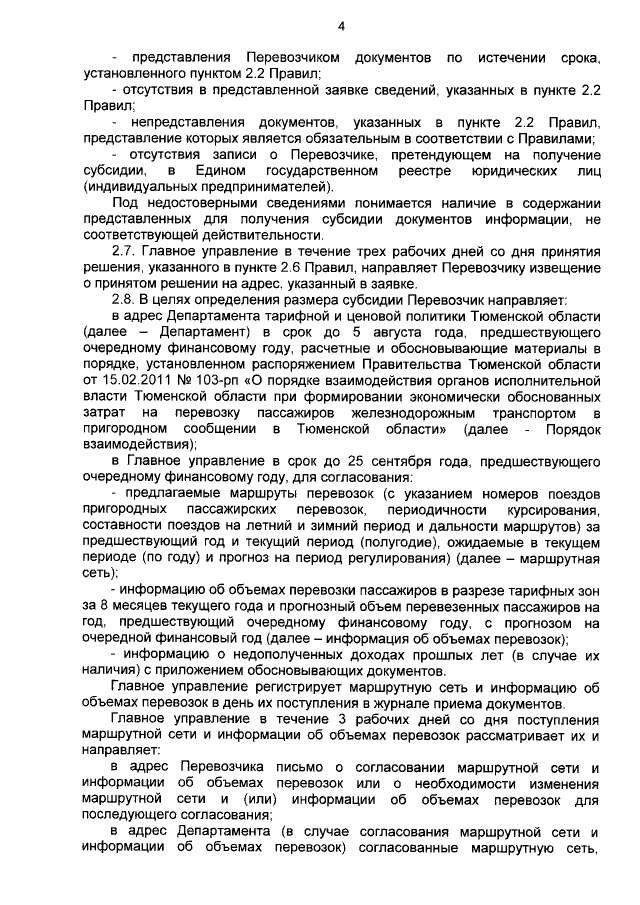 4

- представления Перевозчиком документов по истечении срока, установленного пунктом 2.2 Правил;

- отсутствия в представленной заявке сведений, указанных в пункте 2.2 Правил;

- непредставления документов, указанных в пункте 2.2 Правил, представление которых является обязательным в соответствии с Правилами;

- отсутствия записи о Перевозчике, претендующем на получение субсидии, в Едином государственном реестре юридических лиц (индивидуальных предпринимателей).

Под недостоверными сведениями понимается наличие в содержании представленных для получения субсидии документов информации, не соответствующей действительности.

2.7. Главное управление в течение трех рабочих дней со дня принятия решения, указанного в пункте 2.6 Правил, направляет Перевозчику извещение о принятом решении на адрес, указанный в заявке.

2.8. В целях определения размера субсидии Перевозчик направляет:

в адрес Департамента тарифной и ценовой политики Тюменской области (далее – Департамент) в срок до 5 августа года, предшествующего очередному финансовому году, расчетные и обосновывающие материалы в порядке, установленном распоряжением Правительства Тюменской области от 15.02.2011 № 103-рп «О порядке взаимодействия органов исполнительной власти Тюменской области при формировании экономически обоснованных затрат на перевозку пассажиров железнодорожным транспортом в пригородном сообщении в Тюменской области» (далее - Порядок взаимодействия);

в Главное управление в срок до 25 сентября года, предшествующего очередному финансовому году, для согласования:

- предлагаемые маршруты перевозок (с указанием номеров поездов пригородных пассажирских перевозок, периодичности курсирования, составности поездов на летний и зимний период и дальности маршрутов) за предшествующий год и текущий период (полугодие), ожидаемые в текущем периоде (по году) и прогноз на период регулирования) (далее – маршрутная сеть);

- информацию об объемах перевозки пассажиров в разрезе тарифных зон за 8 месяцев текущего года и прогнозный объем перевезенных пассажиров на год, предшествующий очередному финансовому году, с прогнозом на очередной финансовый год (далее – информация об объемах перевозок);

- информацию о недополученных доходах прошлых лет (в случае их наличия) с приложением обосновывающих документов.

Главное управление регистрирует маршрутную сеть и информацию об объемах перевозок в день их поступления в журнале приема документов.

Главное управление в течение 3 рабочих дней со дня поступления маршрутной сети и информации об объемах перевозок рассматривает их и направляет:

в адрес Перевозчика письмо о согласовании маршрутной сети и информации об объемах перевозок или о необходимости изменения маршрутной сети и (или) информации об объемах перевозок для последующего согласования;

в адрес Департамента (в случае согласования маршрутной сети и информации об объемах перевозок) согласованные маршрутную сеть,